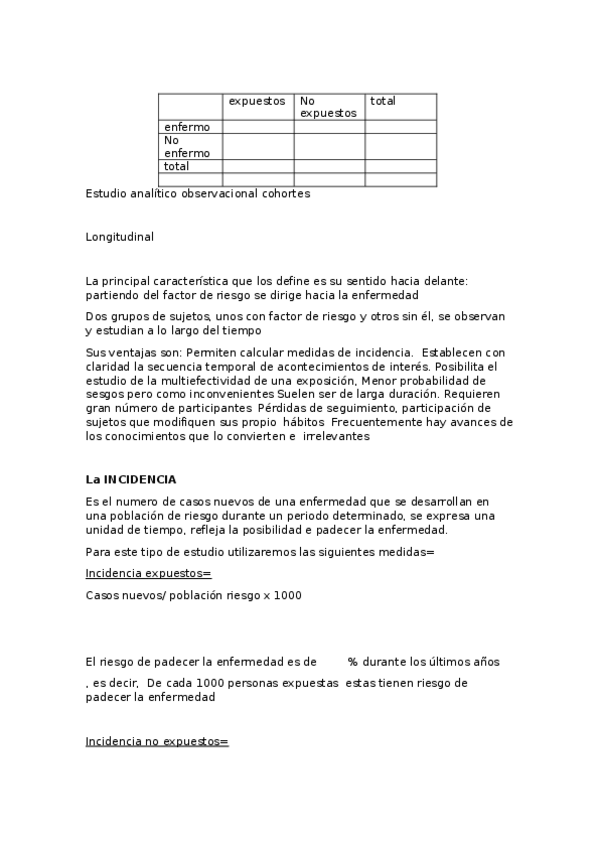 | | expuestos | No expuestos | total |
|---|---|---|---|
| enfermo | | | |
| No enfermo | | | |
| total | | | |
| | | | |

Estudio analítico observacional cohortes

Longitudinal

La principal característica que los define es su sentido hacia delante: partiendo del factor de riesgo se dirige hacia la enfermedad

Dos grupos de sujetos, unos con factor de riesgo y otros sin él, se observan y estudian a lo largo del tiempo

Sus ventajas son: Permiten calcular medidas de incidencia. Establecen con claridad la secuencia temporal de acontecimientos de interés. Posibilita el estudio de la multiefectividad de una exposición, Menor probabilidad de sesgos pero como inconvenientes Suelen ser de larga duración. Requieren gran número de participantes Pérdidas de seguimiento, participación de sujetos que modifiquen sus propio hábitos Frecuentemente hay avances de los conocimientos que lo convierten e irrelevantes

La INCIDENCIA

Es el numero de casos nuevos de una enfermedad que se desarrollan en una población de riesgo durante un periodo determinado, se expresa una unidad de tiempo, refleja la posibilidad e padecer la enfermedad.

Para este tipo de estudio utilizaremos las siguientes medidas=

Incidencia expuestos=

Casos nuevos/ población riesgo x 1000

El riesgo de padecer la enfermedad es de % durante los últimos años

, es decir, De cada 1000 personas expuestas estas tienen riesgo de padecer la enfermedad

Incidencia no expuestos=